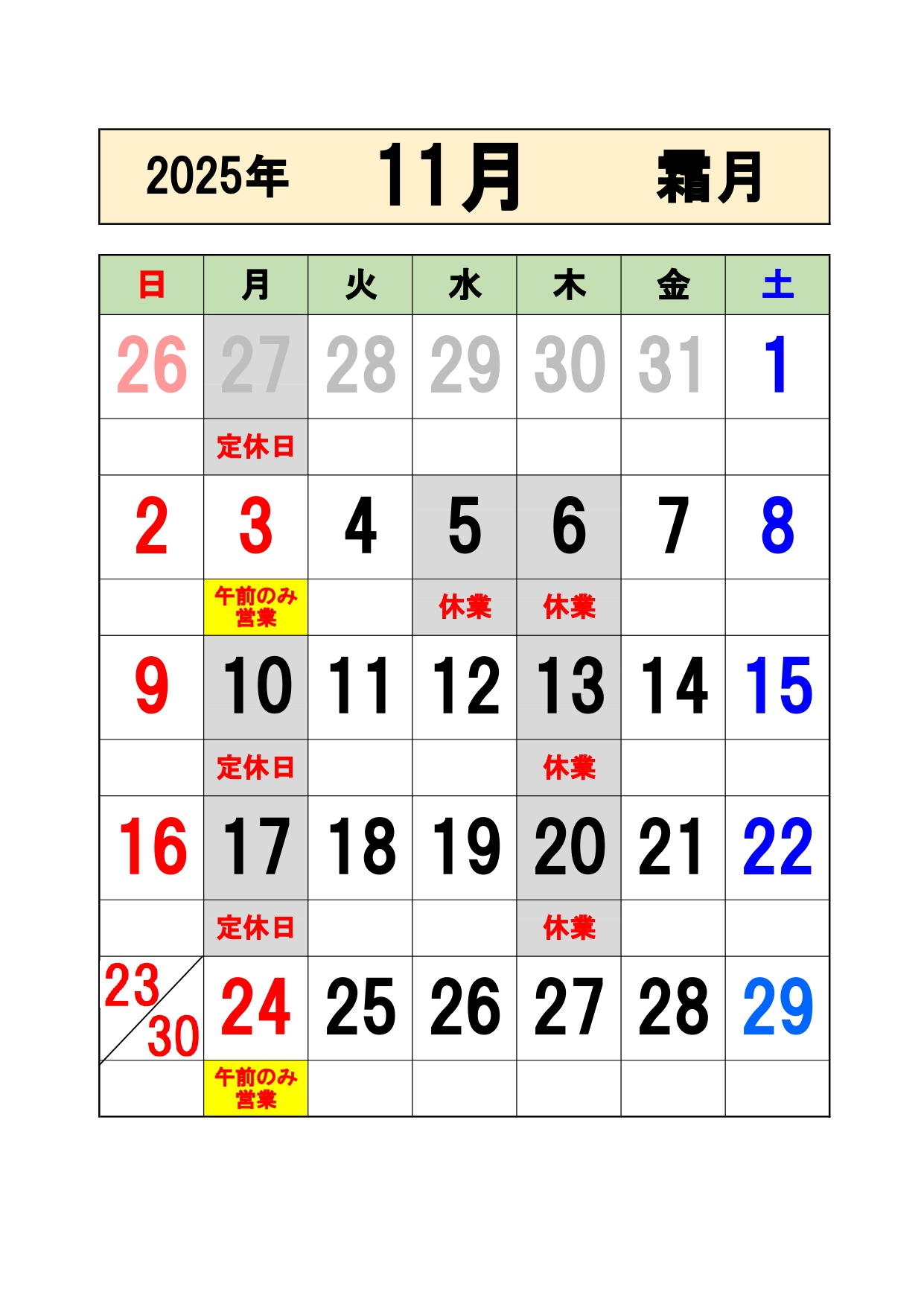 2025年 11月 霜月

| 日 | 月 | 火 | 水 | 木 | 金 | 土 |
|---|---|---|---|---|---|---|
| 26 | 27 | 28 | 29 | 30 | 31 | 1 |
|  | 定休日 |  |  |  |  |  |
| 2 | 3 | 4 | 5 | 6 | 7 | 8 |
|  | 午前のみ営業 |  | 休業 | 休業 |  |  |
| 9 | 10 | 11 | 12 | 13 | 14 | 15 |
|  | 定休日 |  |  | 休業 |  |  |
| 16 | 17 | 18 | 19 | 20 | 21 | 22 |
|  | 定休日 |  |  | 休業 |  |  |
| 23 30 | 24 | 25 | 26 | 27 | 28 | 29 |
|  | 午前のみ営業 |  |  |  |  |  |